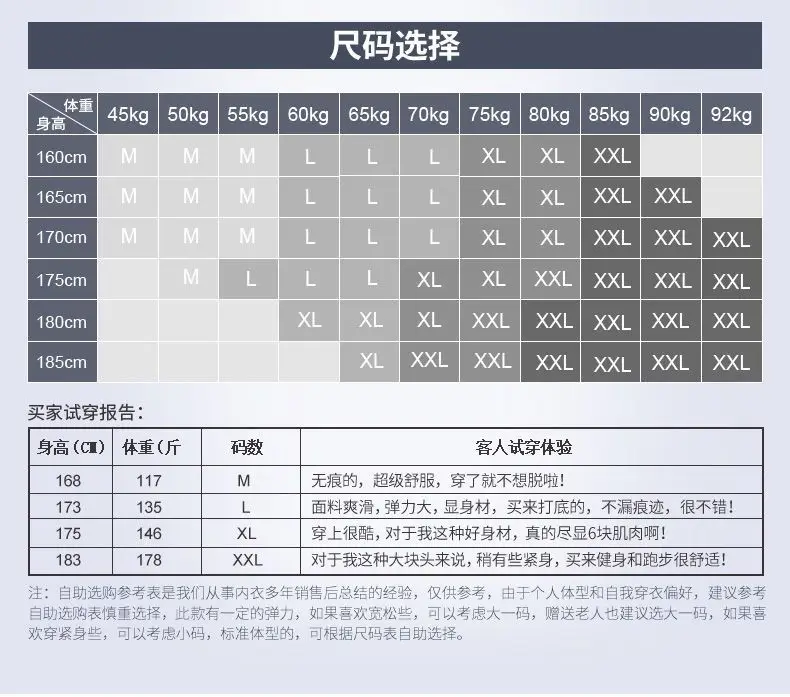 尺码选择

| 体重 身高 | 45kg | 50kg | 55kg | 60kg | 65kg | 70kg | 75kg | 80kg | 85kg | 90kg | 92kg |
|---|---|---|---|---|---|---|---|---|---|---|---|
| 160cm | M | M | M | L | L | L | XL | XL | XXL | | |
| 165cm | M | M | M | L | L | L | XL | XL | XXL | XXL | |
| 170cm | M | M | M | L | L | L | XL | XL | XXL | XXL | XXL |
| 175cm | | M | L | L | L | XL | XL | XXL | XXL | XXL | XXL |
| 180cm | | | | XL | XL | XL | XXL | XXL | XXL | XXL | XXL |
| 185cm | | | | | XL | XXL | XXL | XXL | XXL | XXL | XXL |

买家试穿报告:

| 身高(CM) | 体重(斤 | 码数 | 客人试穿体验 |
|---|---|---|---|
| 168 | 117 | M | 无痕的，超级舒服，穿了就不想脱啦! |
| 173 | 135 | L | 面料爽滑，弹力大，显身材，买来打底的，不漏痕迹，很不错! |
| 175 | 146 | XL | 穿上很酷，对于我这种好身材，真的尽显6块肌肉啊! |
| 183 | 178 | XXL | 对于我这种大块头来说，稍有些紧身，买来健身和跑步很舒适! |

注：自助选购参考表是我们从事内衣多年销售后总结的经验，仅供参考，由于个人体型和自我穿衣偏好，建议参考自助选购表慎重选择，此款有一定的弹力，如果喜欢宽松些，可以考虑大一码，赠送老人也建议选大一码，如果喜欢穿紧身些，可以考虑小码，标准体型的，可根据尺码表自助选择。